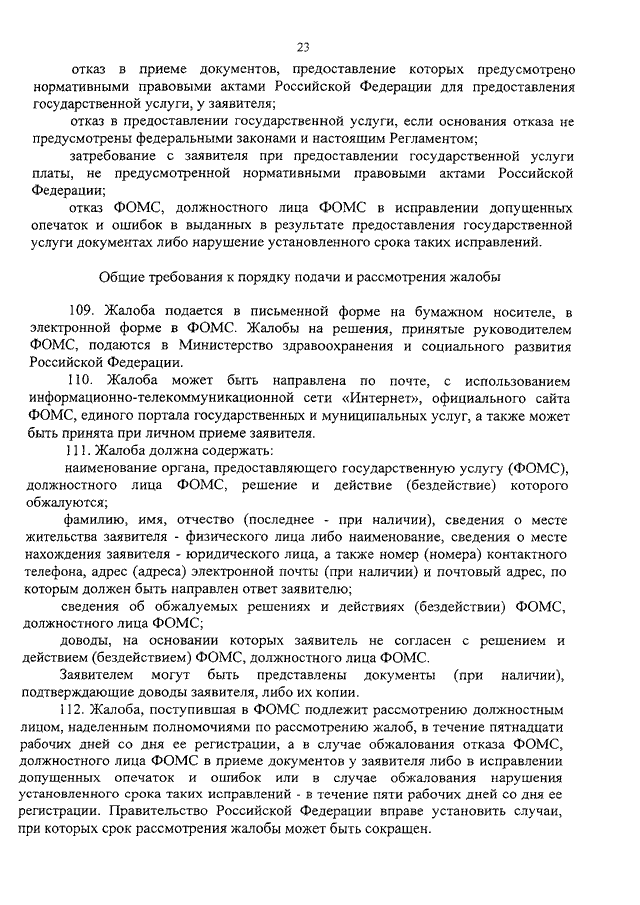 23

отказ в приеме документов, предоставление которых предусмотрено нормативными правовыми актами Российской Федерации для предоставления государственной услуги, у заявителя;

отказ в предоставлении государственной услуги, если основания отказа не предусмотрены федеральными законами и настоящим Регламентом;

затребование с заявителя при предоставлении государственной услуги платы, не предусмотренной нормативными правовыми актами Российской Федерации;

отказ ФОМС, должностного лица ФОМС в исправлении допущенных опечаток и ошибок в выданных в результате предоставления государственной услуги документах либо нарушение установленного срока таких исправлений.

Общие требования к порядку подачи и рассмотрения жалобы

109. Жалоба подается в письменной форме на бумажном носителе, в электронной форме в ФОМС. Жалобы на решения, принятые руководителем ФОМС, подаются в Министерство здравоохранения и социального развития Российской Федерации.

110. Жалоба может быть направлена по почте, с использованием информационно-телекоммуникационной сети «Интернет», официального сайта ФОМС, единого портала государственных и муниципальных услуг, а также может быть принята при личном приеме заявителя.

111. Жалоба должна содержать:

наименование органа, предоставляющего государственную услугу (ФОМС), должностного лица ФОМС, решение и действие (бездействие) которого обжалуются;

фамилию, имя, отчество (последнее - при наличии), сведения о месте жительства заявителя - физического лица либо наименование, сведения о месте нахождения заявителя - юридического лица, а также номер (номера) контактного телефона, адрес (адреса) электронной почты (при наличии) и почтовый адрес, по которым должен быть направлен ответ заявителю;

сведения об обжалуемых решениях и действиях (бездействии) ФОМС, должностного лица ФОМС;

доводы, на основании которых заявитель не согласен с решением и действием (бездействием) ФОМС, должностного лица ФОМС.

Заявителем могут быть представлены документы (при наличии), подтверждающие доводы заявителя, либо их копии.

112. Жалоба, поступившая в ФОМС подлежит рассмотрению должностным лицом, наделенным полномочиями по рассмотрению жалоб, в течение пятнадцати рабочих дней со дня ее регистрации, а в случае обжалования отказа ФОМС, должностного лица ФОМС в приеме документов у заявителя либо в исправлении допущенных опечаток и ошибок или в случае обжалования нарушения установленного срока таких исправлений - в течение пяти рабочих дней со дня ее регистрации. Правительство Российской Федерации вправе установить случаи, при которых срок рассмотрения жалобы может быть сокращен.